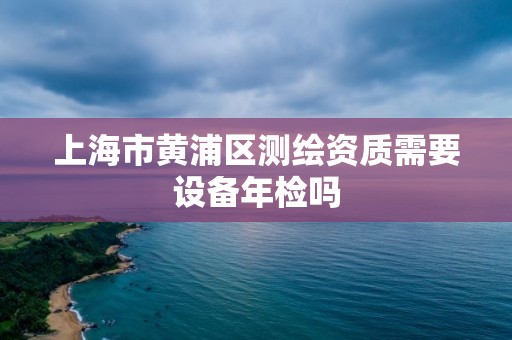 上海市黄浦区测绘资质需要设备年检吗